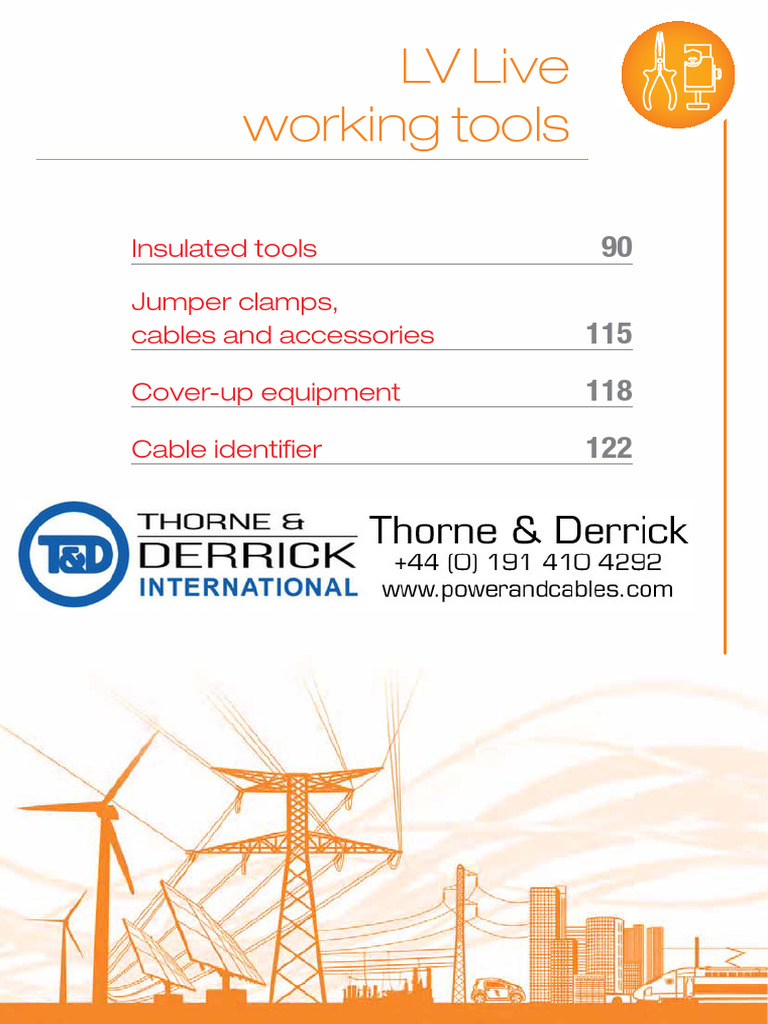 LV Live
working tools

Insulated tools 90

Jumper clamps,
cables and accessories 115

Cover-up equipment 118

Cable identifier 122

T&D
THORNE &
DERRICK
INTERNATIONAL

Thorne & Derrick
+44 (0) 191 410 4292
www.powerandcables.com